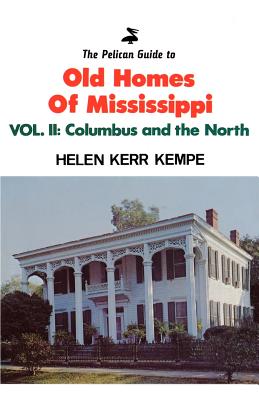 The Pelican Guide to

Old Homes Of Mississippi

VOL. II: Columbus and the North

HELEN KERR KEMPE